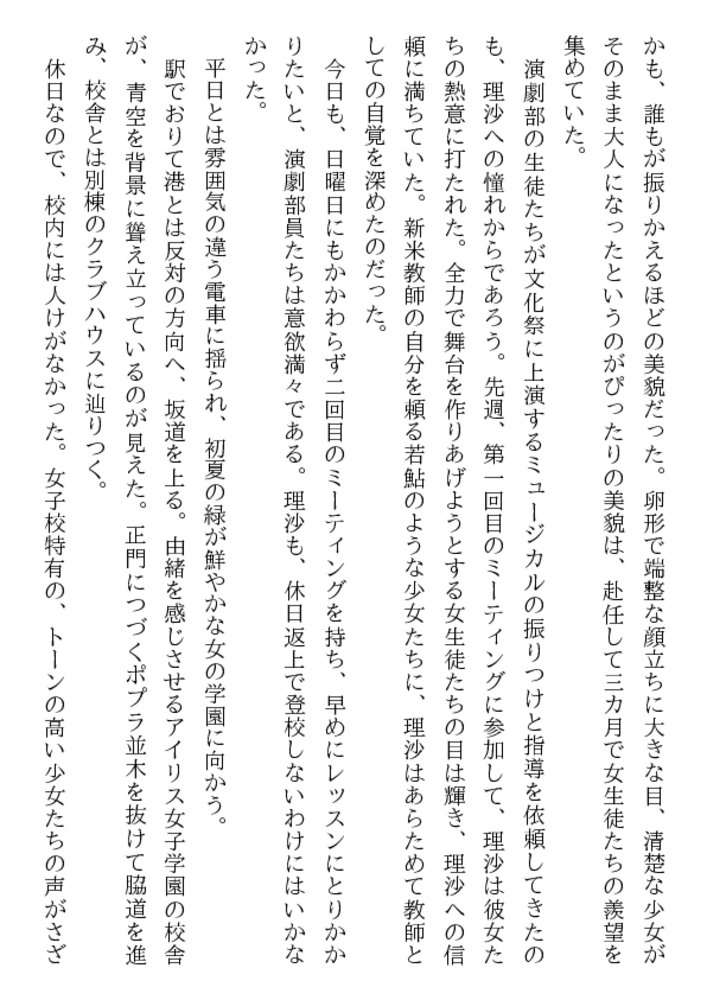 かも、誰もが振りかえるほどの美貌だった。卵形で端整な顔立ちに大きな目、清楚な少女がそのまま大人になったというのがぴったりの美貌は、赴任して三カ月で女生徒たちの羨望を集めていた。

演劇部の生徒たちが文化祭に上演するミュージカルの振りつけと指導を依頼してきたのも、理沙への憧れからであろう。先週、第一回目のミーティングに参加して、理沙は彼女たちの熱意に打たれた。全力で舞台を作りあげようとする女生徒たちの目は輝き、理沙への信頼に満ちていた。新米教師の自分を頼る若鮎のような少女たちに、理沙はあらためて教師としての自覚を深めたのだった。

今日も、日曜日にもかかわらず二回目のミーティングを持ち、早めにレッスンにとりかかりたいと、演劇部員たちは意欲満々である。理沙も、休日返上で登校しないわけにはいかなかった。

平日とは雰囲気の違う電車に揺られ、初夏の緑が鮮やかな女の学園に向かう。

駅でおりて港とは反対の方向へ、坂道を上る。由緒を感じさせるアイリス女子学園の校舎が、青空を背景に聳え立っているのが見えた。正門につづくポプラ並木を抜けて脇道を進み、校舎とは別棟のクラブハウスに辿りつく。

休日なので、校内には人けがなかった。女子校特有の、トーンの高い少女たちの声がさざ